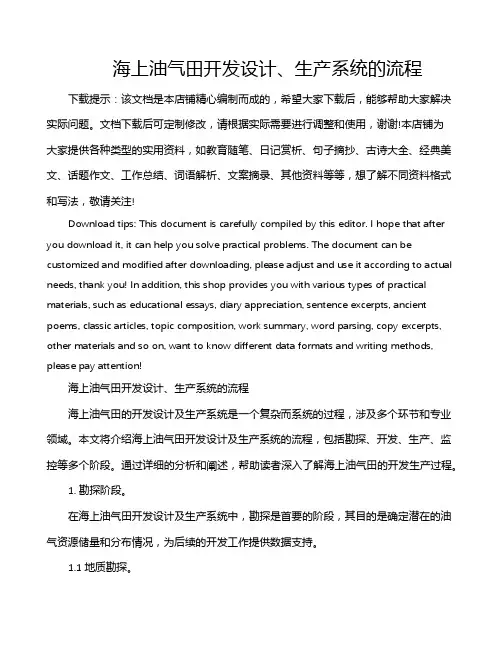 海上油气田开发设计、生产系统的流程

下载提示：该文档是本店铺精心编制而成的，希望大家下载后，能够帮助大家解决实际问题。文档下载后可定制修改，请根据实际需要进行调整和使用，谢谢!本店铺为大家提供各种类型的实用资料，如教育随笔、日记赏析、句子摘抄、古诗大全、经典美文、话题作文、工作总结、词语解析、文案摘录、其他资料等等，想了解不同资料格式和写法，敬请关注!

Download tips: This document is carefully compiled by this editor. I hope that after you download it, it can help you solve practical problems. The document can be customized and modified after downloading, please adjust and use it according to actual needs, thank you! In addition, this shop provides you with various types of practical materials, such as educational essays, diary appreciation, sentence excerpts, ancient poems, classic articles, topic composition, work summary, word parsing, copy excerpts, other materials and so on, want to know different data formats and writing methods, please pay attention!

海上油气田开发设计、生产系统的流程

海上油气田的开发设计及生产系统是一个复杂而系统的过程，涉及多个环节和专业领域。本文将介绍海上油气田开发设计及生产系统的流程，包括勘探、开发、生产、监控等多个阶段。通过详细的分析和阐述，帮助读者深入了解海上油气田的开发生产过程。

1. 勘探阶段。

在海上油气田开发设计及生产系统中，勘探是首要的阶段，其目的是确定潜在的油气资源储量和分布情况，为后续的开发工作提供数据支持。

1.1 地质勘探。